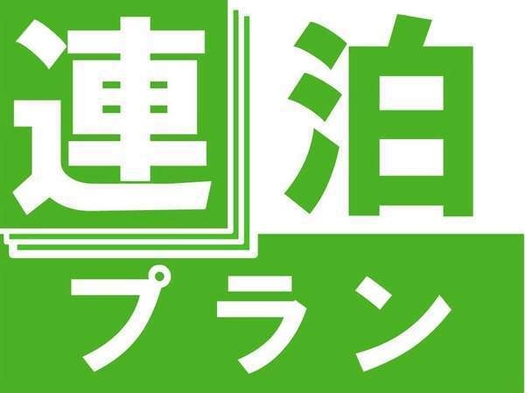 連泊

プラン